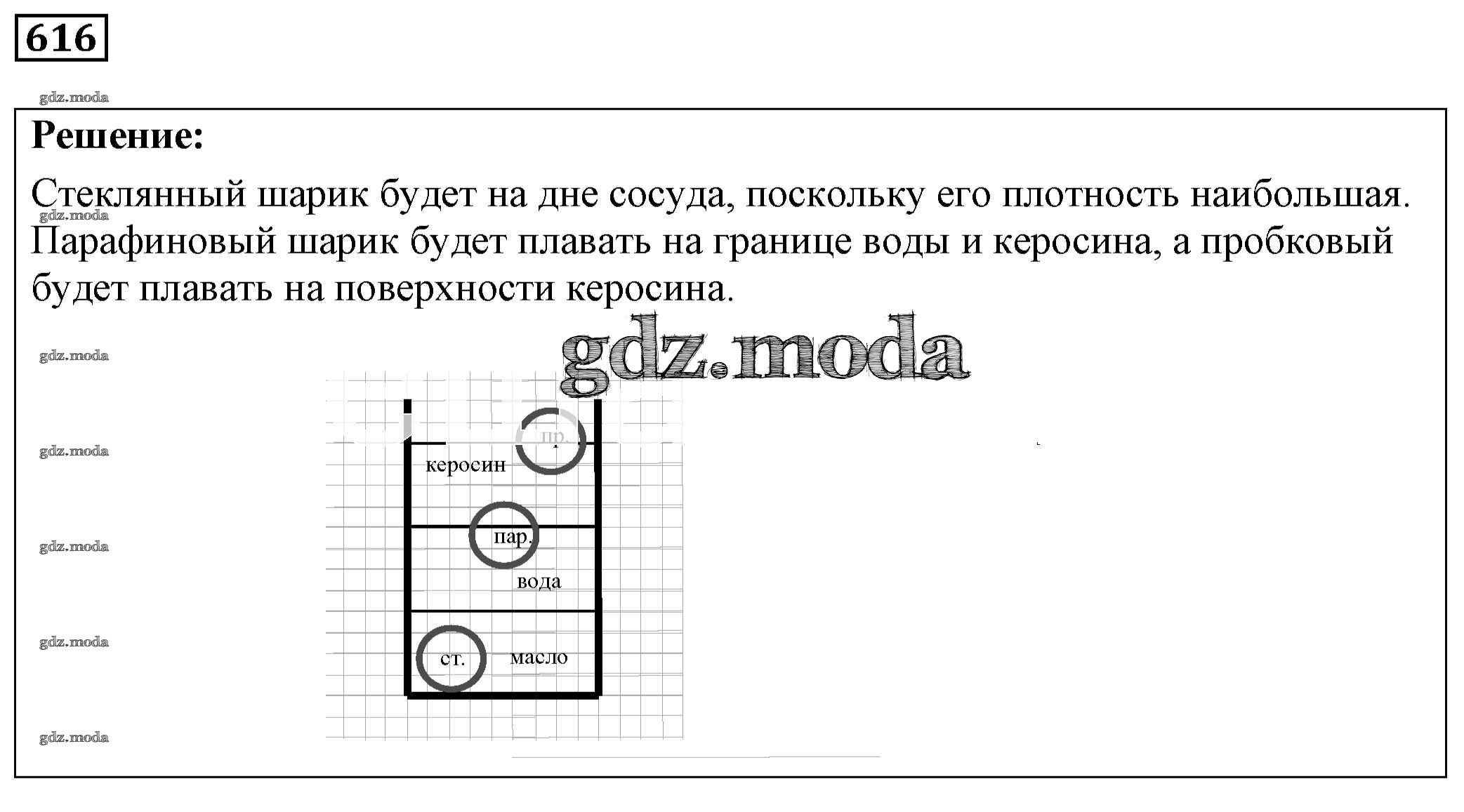 616

gdz.moda

Решение:

Стеклянный шарик будет на дне сосуда, поскольку его плотность наибольшая. Парафиновый шарик будет плавать на границе воды и керосина, а пробковый будет плавать на поверхности керосина.

gdz.moda

gdz.moda

gdz.moda

gdz.moda

gdz.moda

gdz.moda

gdz.moda

пр.

керосин

пар.

вода

ст.

масло